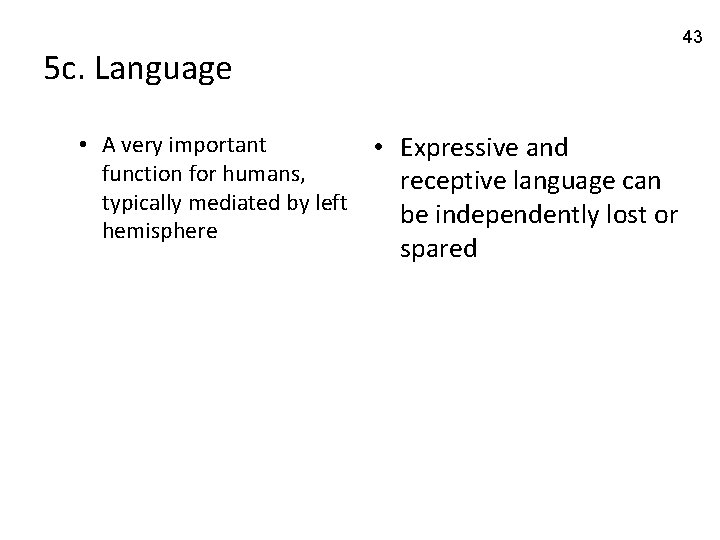 43

5c. Language

• A very important function for humans, typically mediated by left hemisphere

• Expressive and receptive language can be independently lost or spared